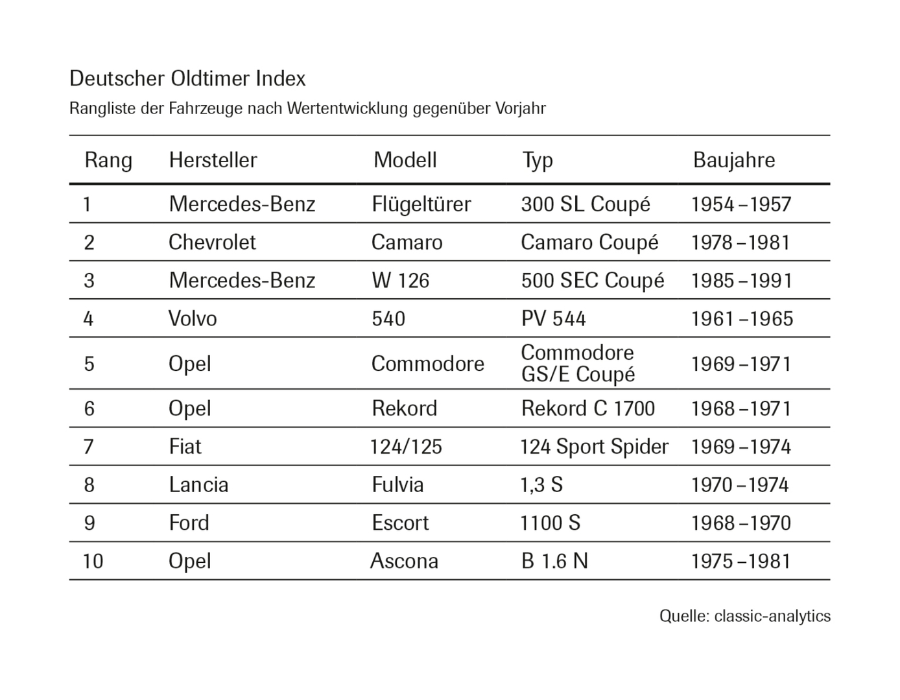 Deutscher Oldtimer Index

Rangliste der Fahrzeuge nach Wertentwicklung gegenüber Vorjahr

| Rang | Hersteller | Modell | Typ | Baujahre |
|---|---|---|---|---|
| 1 | Mercedes-Benz | Flügeltürer | 300 SL Coupé | 1954 – 1957 |
| 2 | Chevrolet | Camaro | Camaro Coupé | 1978 – 1981 |
| 3 | Mercedes-Benz | W 126 | 500 SEC Coupé | 1985 – 1991 |
| 4 | Volvo | 540 | PV 544 | 1961 – 1965 |
| 5 | Opel | Commodore | Commodore GS/E Coupé | 1969 – 1971 |
| 6 | Opel | Rekord | Rekord C 1700 | 1968 – 1971 |
| 7 | Fiat | 124/125 | 124 Sport Spider | 1969 – 1974 |
| 8 | Lancia | Fulvia | 1,3 S | 1970 – 1974 |
| 9 | Ford | Escort | 1100 S | 1968 – 1970 |
| 10 | Opel | Ascona | B 1.6 N | 1975 – 1981 |

Quelle: classic-analytics